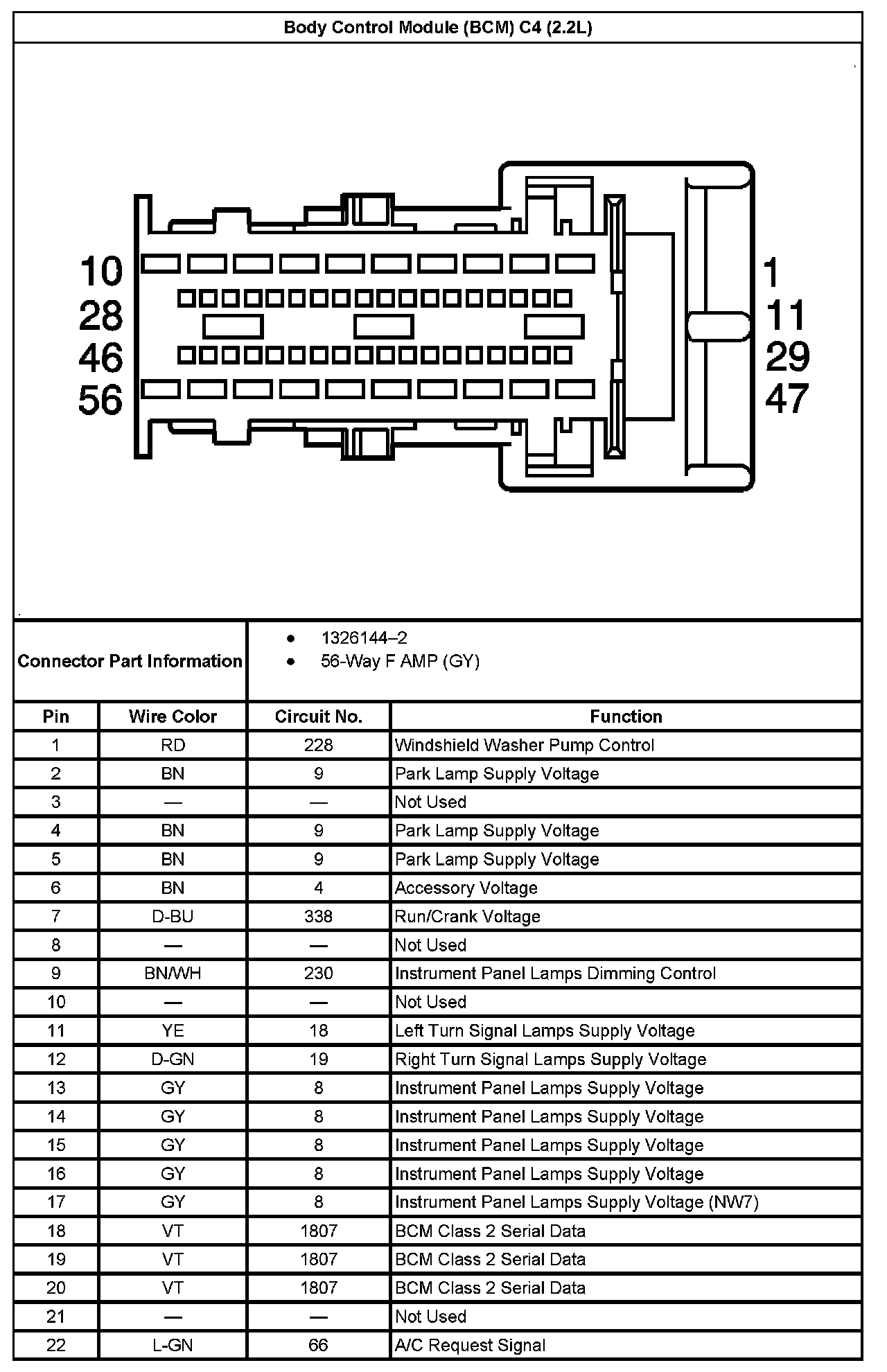 Body Control Module (BCM) C4 (2.2L)

10
28
46
56

1
11
29
47

Connector Part Information
• 1326144–2
• 56-Way F AMP (GY)

| Pin | Wire Color | Circuit No. | Function |
|---|---|---|---|
| 1 | RD | 228 | Windshield Washer Pump Control |
| 2 | BN | 9 | Park Lamp Supply Voltage |
| 3 | — | — | Not Used |
| 4 | BN | 9 | Park Lamp Supply Voltage |
| 5 | BN | 9 | Park Lamp Supply Voltage |
| 6 | BN | 4 | Accessory Voltage |
| 7 | D-BU | 338 | Run/Crank Voltage |
| 8 | — | — | Not Used |
| 9 | BN/WH | 230 | Instrument Panel Lamps Dimming Control |
| 10 | — | — | Not Used |
| 11 | YE | 18 | Left Turn Signal Lamps Supply Voltage |
| 12 | D-GN | 19 | Right Turn Signal Lamps Supply Voltage |
| 13 | GY | 8 | Instrument Panel Lamps Supply Voltage |
| 14 | GY | 8 | Instrument Panel Lamps Supply Voltage |
| 15 | GY | 8 | Instrument Panel Lamps Supply Voltage |
| 16 | GY | 8 | Instrument Panel Lamps Supply Voltage |
| 17 | GY | 8 | Instrument Panel Lamps Supply Voltage (NW7) |
| 18 | VT | 1807 | BCM Class 2 Serial Data |
| 19 | VT | 1807 | BCM Class 2 Serial Data |
| 20 | VT | 1807 | BCM Class 2 Serial Data |
| 21 | — | — | Not Used |
| 22 | L-GN | 66 | A/C Request Signal |